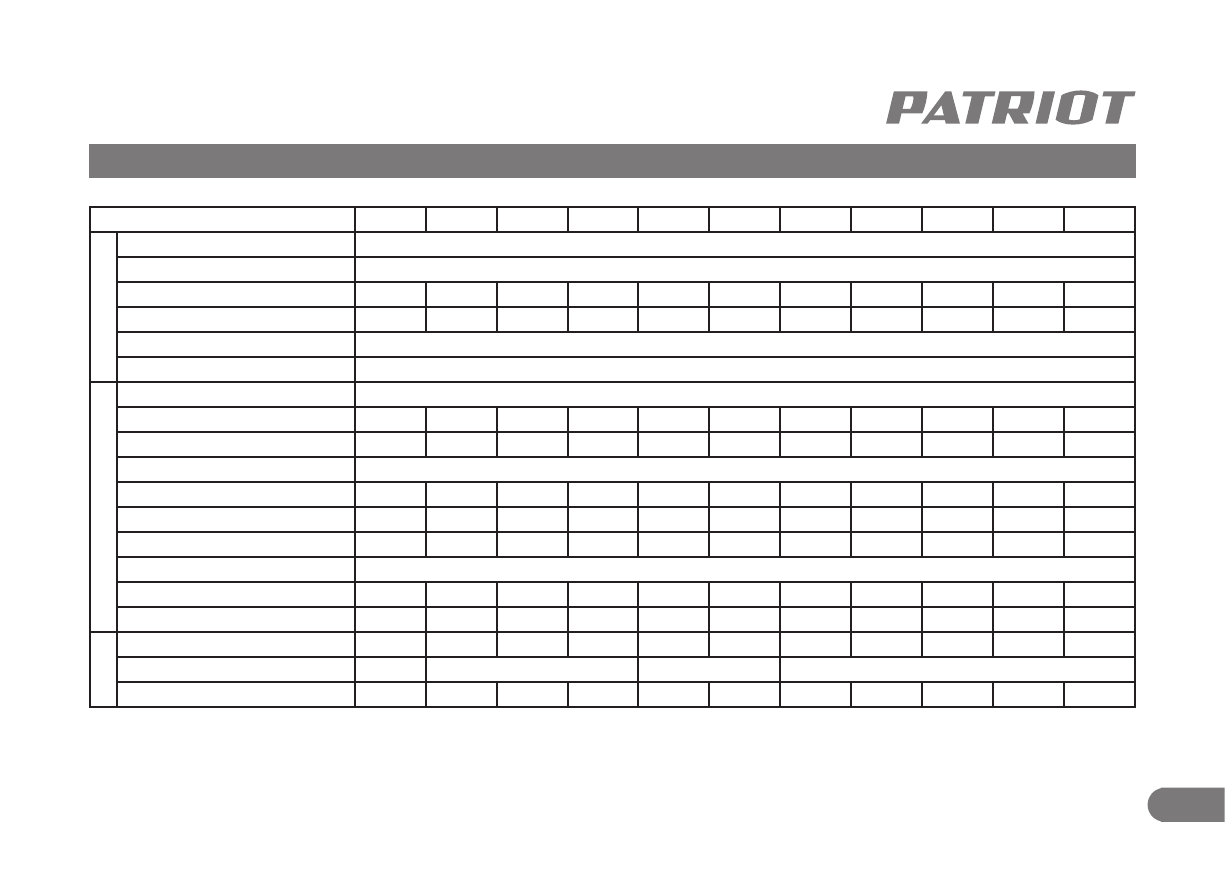 PATRIOT